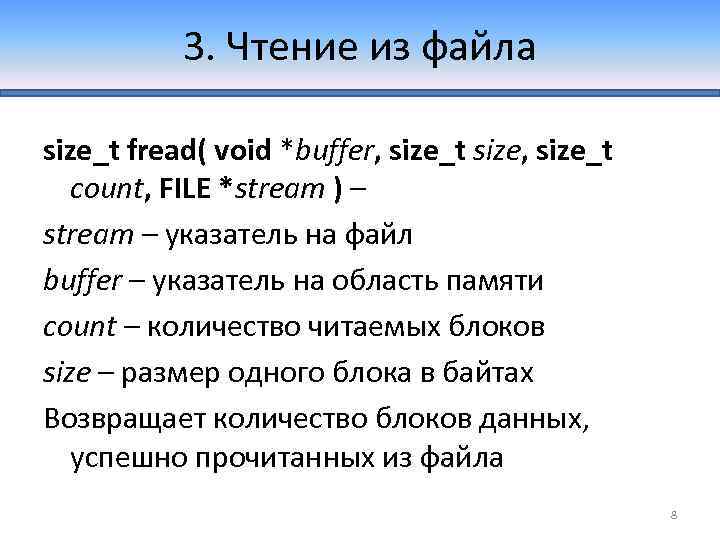 3. Чтение из файла

size_t fread( void *buffer, size_t size, size_t count, FILE *stream ) –

stream – указатель на файл

buffer – указатель на область памяти

count – количество читаемых блоков

size – размер одного блока в байтах

Возвращает количество блоков данных, успешно прочитанных из файла

8